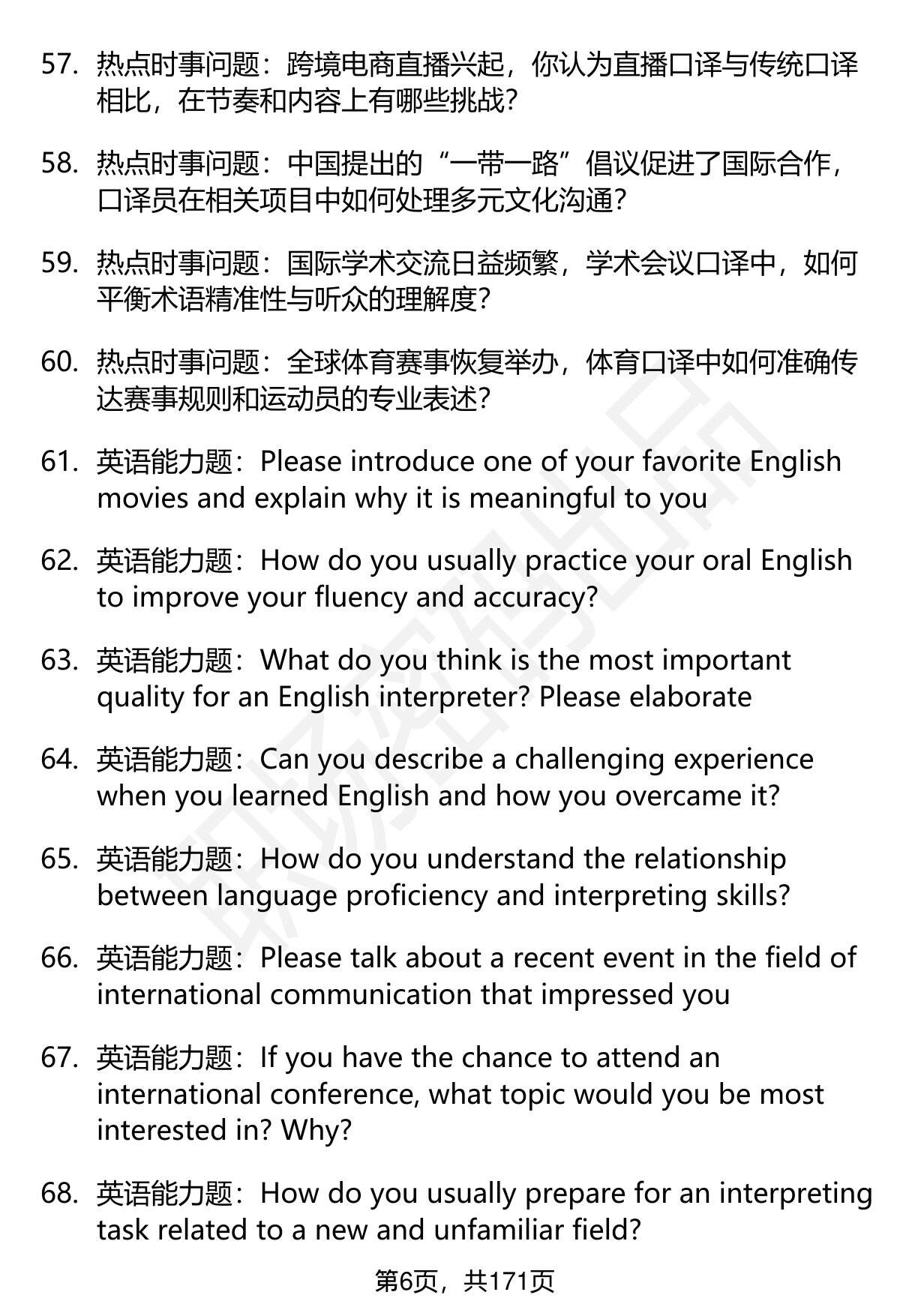 57. 热点时事问题：跨境电商直播兴起，你认为直播口译与传统口译相比，在节奏和内容上有哪些挑战？

58. 热点时事问题：中国提出的“一带一路”倡议促进了国际合作，口译员在相关项目中如何处理多元文化沟通？

59. 热点时事问题：国际学术交流日益频繁，学术会议口译中，如何平衡术语精准性与听众的理解度？

60. 热点时事问题：全球体育赛事恢复举办，体育口译中如何准确传达赛事规则和运动员的专业表述？

61. 英语能力题：Please introduce one of your favorite English movies and explain why it is meaningful to you

62. 英语能力题：How do you usually practice your oral English to improve your fluency and accuracy?

63. 英语能力题：What do you think is the most important quality for an English interpreter? Please elaborate

64. 英语能力题：Can you describe a challenging experience when you learned English and how you overcame it?

65. 英语能力题：How do you understand the relationship between language proficiency and interpreting skills?

66. 英语能力题：Please talk about a recent event in the field of international communication that impressed you

67. 英语能力题：If you have the chance to attend an international conference, what topic would you be most interested in? Why?

68. 英语能力题：How do you usually prepare for an interpreting task related to a new and unfamiliar field?

第6页，共171页